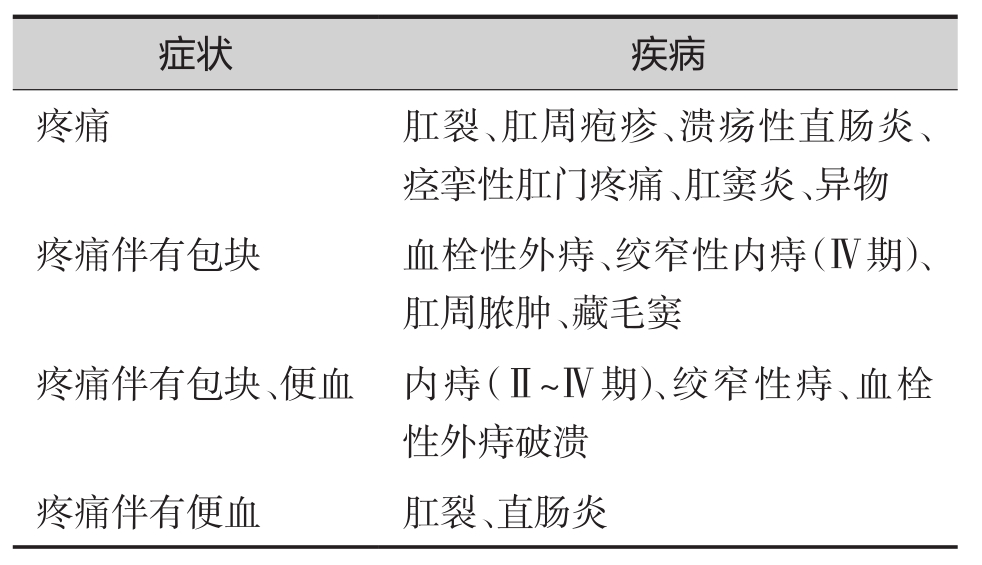 | 症状 | 疾病 |
|---|---|
| 疼痛 | 肛裂、肛周疱疹、溃疡性直肠炎、痉挛性肛门疼痛、肛窦炎、异物 |
| 疼痛伴有包块 | 血栓性外痔、绞窄性内痔(Ⅳ期)、肛周脓肿、藏毛窦 |
| 疼痛伴有包块、便血 | 内痔(Ⅱ~Ⅳ期)、绞窄性痔、血栓性外痔破溃 |
| 疼痛伴有便血 | 肛裂、直肠炎 |